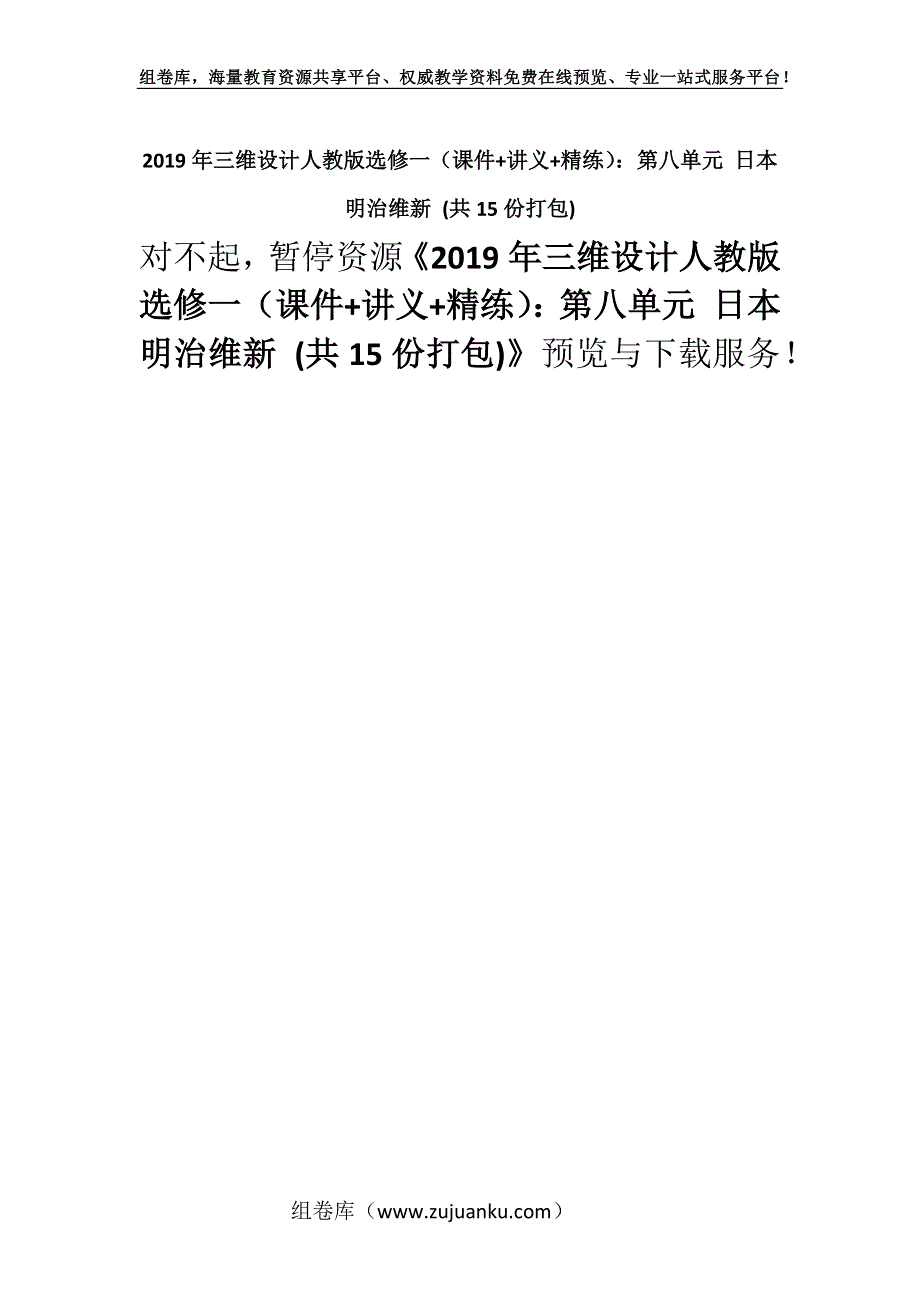 组卷库，海量教育资源共享平台、权威教学资料免费在线预览、专业一站式服务平台！

2019年三维设计人教版选修一（课件+讲义+精练）：第八单元 日本明治维新 (共15份打包)

对不起，暂停资源《2019年三维设计人教版选修一（课件+讲义+精练）：第八单元 日本明治维新 (共15份打包)》预览与下载服务！

组卷库（www.zujuanku.com）